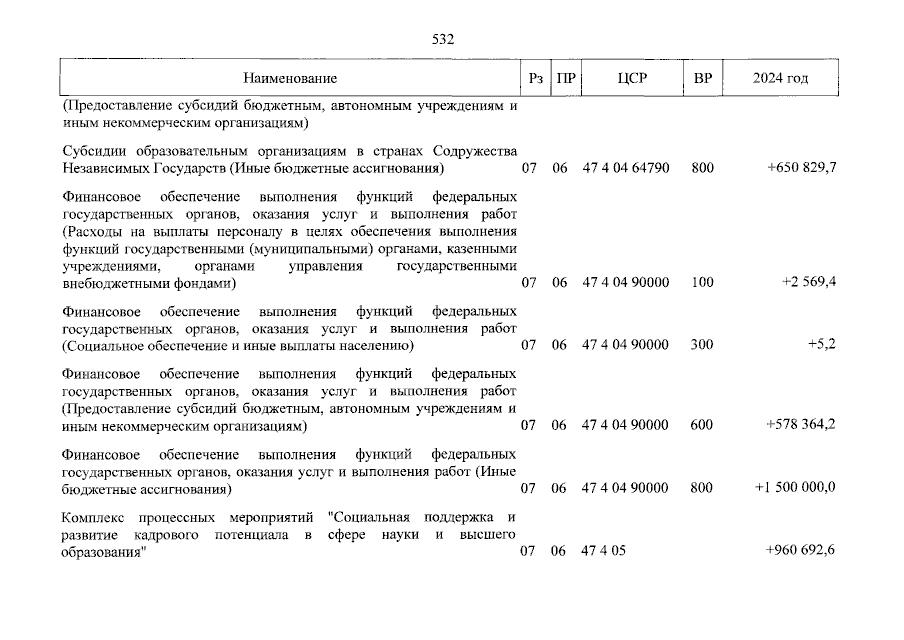 532

| Наименование | Рз | ПР | ЦСР | ВР | 2024 год |
|---|---|---|---|---|---|
| (Предоставление субсидий бюджетным, автономным учреждениям и иным некоммерческим организациям) | | | | | |
| Субсидии образовательным организациям в странах Содружества Независимых Государств (Иные бюджетные ассигнования) | 07 | 06 | 47 4 04 64790 | 800 | +650 829,7 |
| Финансовое обеспечение выполнения функций федеральных государственных органов, оказания услуг и выполнения работ (Расходы на выплаты персоналу в целях обеспечения выполнения функций государственными (муниципальными) органами, казенными учреждениями, органами управления государственными внебюджетными фондами) | 07 | 06 | 47 4 04 90000 | 100 | +2 569,4 |
| Финансовое обеспечение выполнения функций федеральных государственных органов, оказания услуг и выполнения работ (Социальное обеспечение и иные выплаты населению) | 07 | 06 | 47 4 04 90000 | 300 | +5,2 |
| Финансовое обеспечение выполнения функций федеральных государственных органов, оказания услуг и выполнения работ (Предоставление субсидий бюджетным, автономным учреждениям и иным некоммерческим организациям) | 07 | 06 | 47 4 04 90000 | 600 | +578 364,2 |
| Финансовое обеспечение выполнения функций федеральных государственных органов, оказания услуг и выполнения работ (Иные бюджетные ассигнования) | 07 | 06 | 47 4 04 90000 | 800 | +1 500 000,0 |
| Комплекс процессных мероприятий "Социальная поддержка и развитие кадрового потенциала в сфере науки и высшего образования" | 07 | 06 | 47 4 05 | | +960 692,6 |